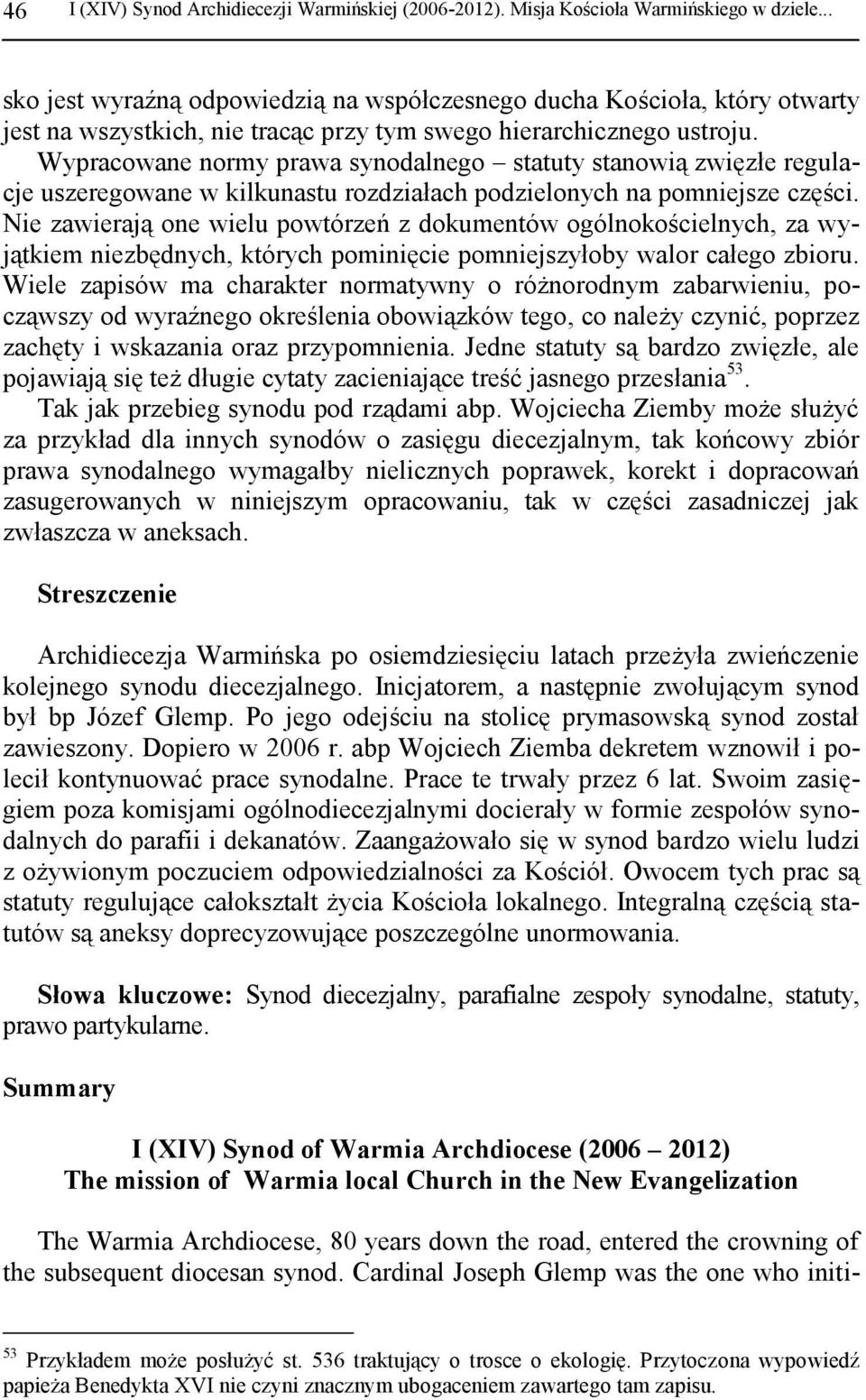 46 I (XIV) Synod Archidiecezji Warmińskiej (2006-2012). Misja Kościoła Warmińskiego w dziele...

sko jest wyraźną odpowiedzią na współczesnego ducha Kościoła, który otwarty jest na wszystkich, nie tracąc przy tym swego hierarchicznego ustroju. Wypracowane normy prawa synodalnego – statuty stanowią zwięzłe regulacje uszeregowane w kilkunastu rozdziałach podzielonych na pomniejsze części. Nie zawierają one wielu powtórzeń z dokumentów ogólnokościelnych, za wyjątkiem niezbędnych, których pominięcie pomniejszyłoby walor całego zbioru. Wiele zapisów ma charakter normatywny o różnorodnym zabarwieniu, począwszy od wyraźnego określenia obowiązków tego, co należy czynić, poprzez zachęty i wskazania oraz przypomnienia. Jedne statuty są bardzo zwięzłe, ale pojawiają się też długie cytaty zacieniające treść jasnego przesłania$^{53}$.
Tak jak przebieg synodu pod rządami abp. Wojciecha Ziemby może służyć za przykład dla innych synodów o zasięgu diecezjalnym, tak końcowy zbiór prawa synodalnego wymagałby nielicznych poprawek, korekt i dopracowań zasugerowanych w niniejszym opracowaniu, tak w części zasadniczej jak zwłaszcza w aneksach.

Streszczenie

Archidiecezja Warmińska po osiemdziesięciu latach przeżyła zwieńczenie kolejnego synodu diecezjalnego. Inicjatorem, a następnie zwołującym synod był bp Józef Glemp. Po jego odejściu na stolicę prymasowską synod został zawieszony. Dopiero w 2006 r. abp Wojciech Ziemba dekretem wznowił i polecił kontynuować prace synodalne. Prace te trwały przez 6 lat. Swoim zasięgiem poza komisjami ogólnodiecezjalnymi docierały w formie zespołów synodalnych do parafii i dekanatów. Zaangażowało się w synod bardzo wielu ludzi z ożywionym poczuciem odpowiedzialności za Kościół. Owocem tych prac są statuty regulujące całokształt życia Kościoła lokalnego. Integralną częścią statutów są aneksy doprecyzowujące poszczególne unormowania.

Słowa kluczowe: Synod diecezjalny, parafialne zespoły synodalne, statuty, prawo partykularne.

Summary

I (XIV) Synod of Warmia Archdiocese (2006 – 2012)
The mission of Warmia local Church in the New Evangelization

The Warmia Archdiocese, 80 years down the road, entered the crowning of the subsequent diocesan synod. Cardinal Joseph Glemp was the one who initi-

$^{53}$ Przykładem może posłużyć st. 536 traktujący o trosce o ekologię. Przytoczona wypowiedź papieża Benedykta XVI nie czyni znacznym ubogaceniem zawartego tam zapisu.